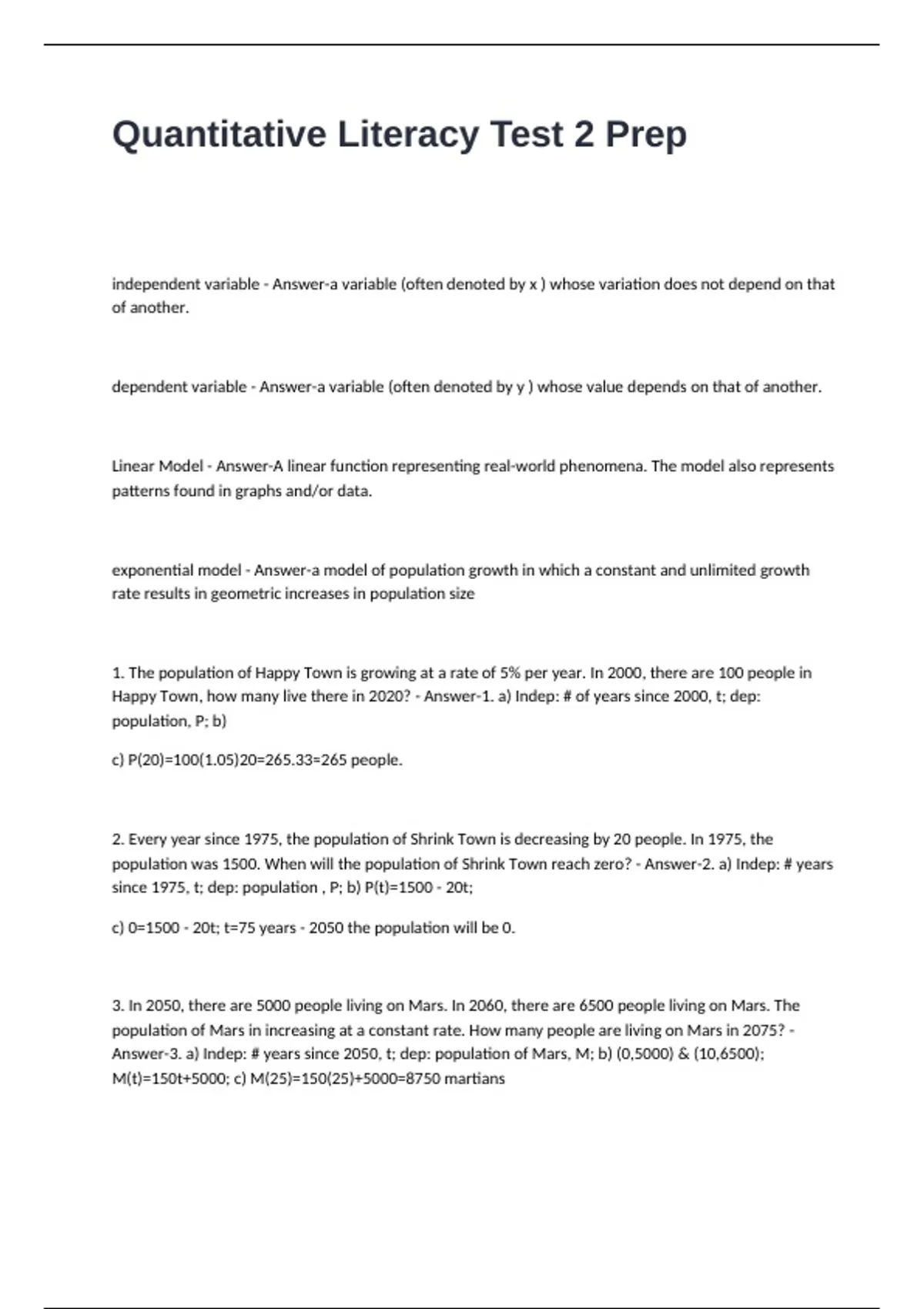 Quantitative Literacy Test 2 Prep

independent variable - Answer-a variable (often denoted by x ) whose variation does not depend on that of another.

dependent variable - Answer-a variable (often denoted by y ) whose value depends on that of another.

Linear Model - Answer-A linear function representing real-world phenomena. The model also represents patterns found in graphs and/or data.

exponential model - Answer-a model of population growth in which a constant and unlimited growth rate results in geometric increases in population size

1. The population of Happy Town is growing at a rate of 5% per year. In 2000, there are 100 people in Happy Town, how many live there in 2020? - Answer-1. a) Indep: # of years since 2000, t; dep: population, P; b)

c) P(20)=100(1.05)20=265.33=265 people.

2. Every year since 1975, the population of Shrink Town is decreasing by 20 people. In 1975, the population was 1500. When will the population of Shrink Town reach zero? - Answer-2. a) Indep: # years since 1975, t; dep: population , P; b) P(t)=1500 - 20t;

c) 0=1500 - 20t; t=75 years - 2050 the population will be 0.

3. In 2050, there are 5000 people living on Mars. In 2060, there are 6500 people living on Mars. The population of Mars in increasing at a constant rate. How many people are living on Mars in 2075? - Answer-3. a) Indep: # years since 2050, t; dep: population of Mars, M; b) (0,5000) & (10,6500); M(t)=150t+5000; c) M(25)=150(25)+5000=8750 martians